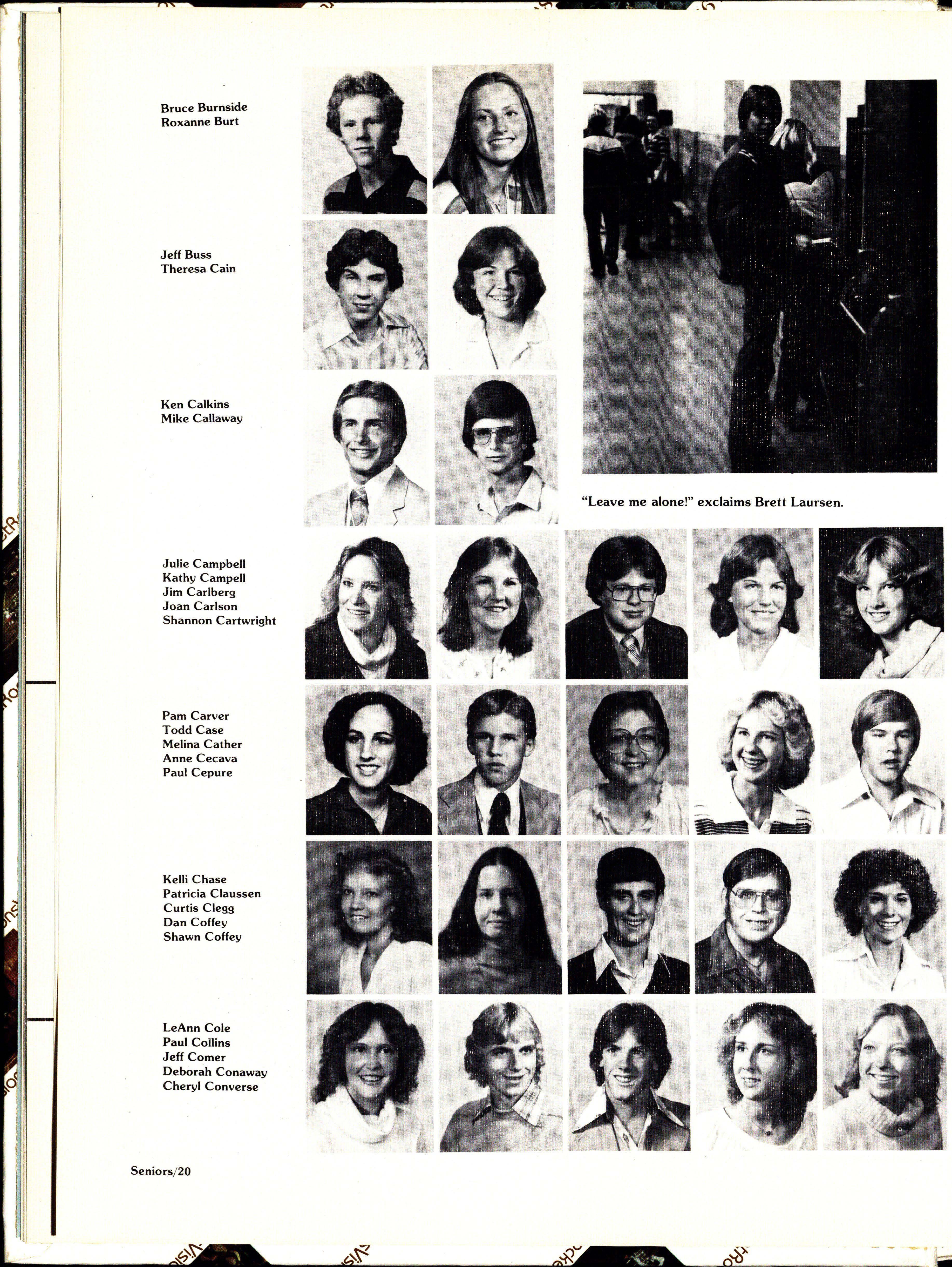 Bruce Burnside
Roxanne Burt

Jeff Buss
Theresa Cain

Ken Calkins
Mike Callaway

"Leave me alone!" exclaims Brett Laursen.

Julie Campbell
Kathy Campell
Jim Carlberg
Joan Carlson
Shannon Cartwright

Pam Carver
Todd Case
Melina Cather
Anne Cecava
Paul Cepure

Kelli Chase
Patricia Claussen
Curtis Clegg
Dan Coffey
Shawn Coffey

LeAnn Cole
Paul Collins
Jeff Comer
Deborah Conaway
Cheryl Converse

Seniors/20